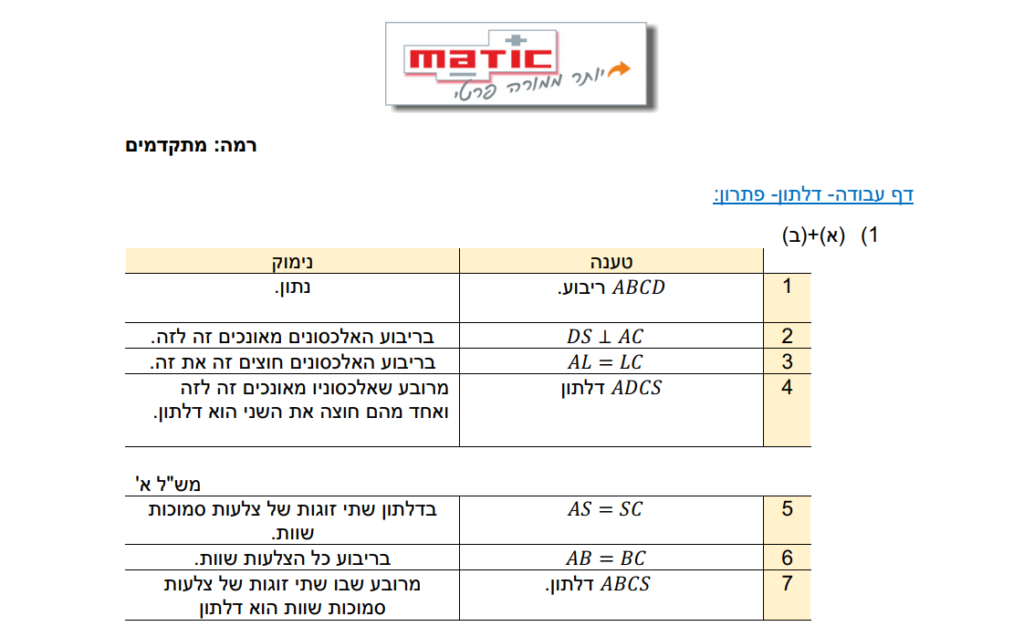 matic
יותר ממורה פרטי

רמה: מתקדמים

דף עבודה- דלתון- פתרון:

1) (א)+(ב)

| | טענה | נימוק |
|---|---|---|
| 1 | $ABCD$ ריבוע. | נתון. |
| 2 | $DS \perp AC$ | בריבוע האלכסונים מאונכים זה לזה. |
| 3 | $AL = LC$ | בריבוע האלכסונים חוצים זה את זה. |
| 4 | $ADCS$ דלתון | מרובע שאלכסוניו מאונכים זה לזה ואחד מהם חוצה את השני הוא דלתון. |

מש"ל א'

| | | |
|---|---|---|
| 5 | $AS = SC$ | בדלתון שתי זוגות של צלעות סמוכות שוות. |
| 6 | $AB = BC$ | בריבוע כל הצלעות שוות. |
| 7 | $ABCS$ דלתון. | מרובע שבו שתי זוגות של צלעות סמוכות שוות הוא דלתון |